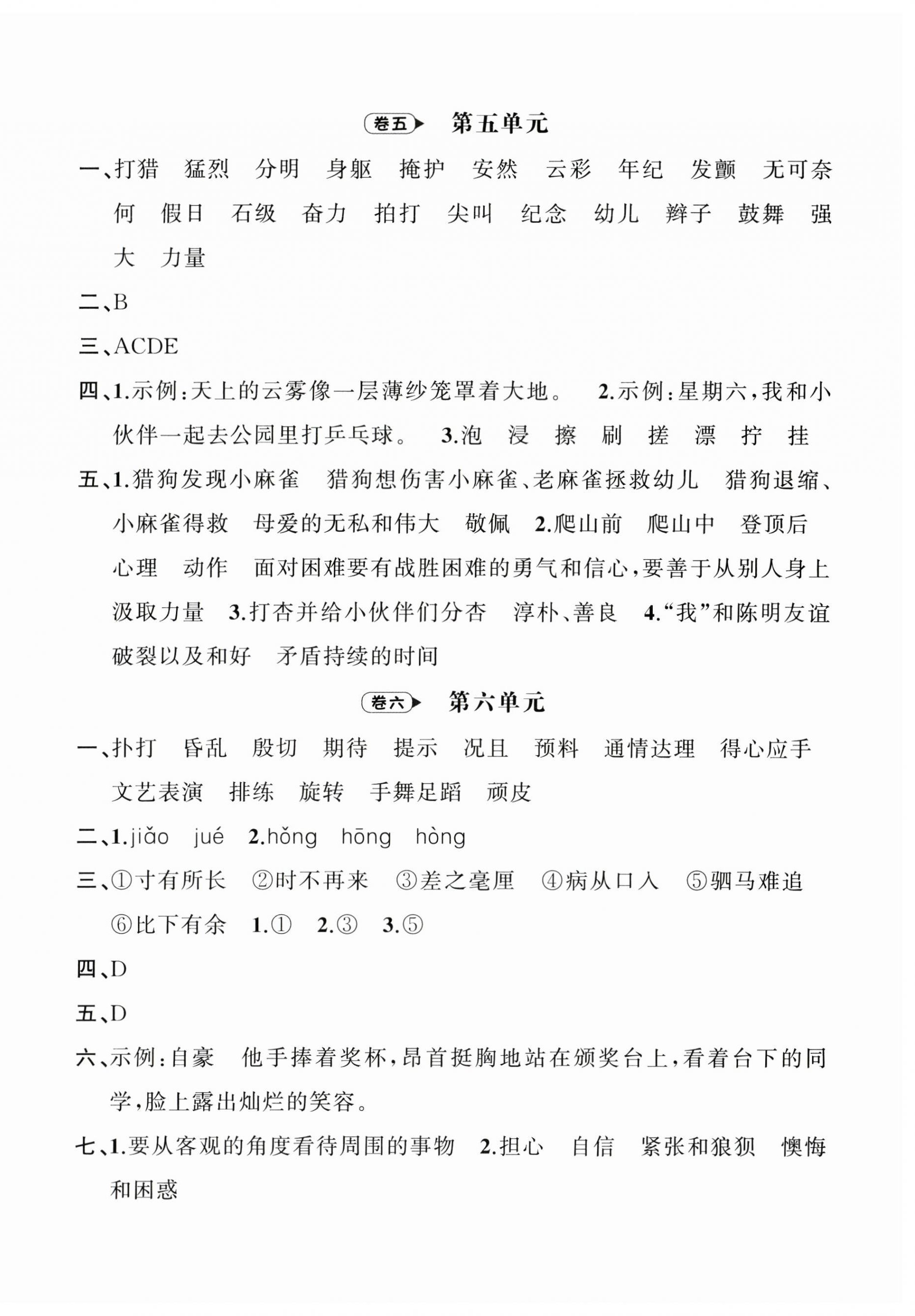 卷五 第五单元

一、打猎 猛烈 分明 身躯 掩护 安然 云彩 年纪 发颤 无可奈何 假日 石级 奋力 拍打 尖叫 纪念 幼儿 辫子 鼓舞 强大 力量

二、B

三、ACDE

四、1.示例:天上的云雾像一层薄纱笼罩着大地。 2.示例:星期六,我和小伙伴一起去公园里打乒乓球。 3.泡 浸 擦 刷 搓 漂 拧 挂

五、1.猎狗发现小麻雀 猎狗想伤害小麻雀、老麻雀拯救幼儿 猎狗退缩、小麻雀得救 母爱的无私和伟大 敬佩 2.爬山前 爬山中 登顶后 心理 动作 面对困难要有战胜困难的勇气和信心,要善于从别人身上汲取力量 3.打杏并给小伙伴们分杏 淳朴、善良 4.“我”和陈明友谊破裂以及和好 矛盾持续的时间

卷六 第六单元

一、扑打 昏乱 殷切 期待 提示 况且 预料 通情达理 得心应手 文艺表演 排练 旋转 手舞足蹈 顽皮

二、1.jiǎo jué 2.hǒng hōng hòng

三、①寸有所长 ②时不再来 ③差之毫厘 ④病从口入 ⑤驷马难追 ⑥比下有余 1.① 2.③ 3.⑤

四、D

五、D

六、示例:自豪 他手捧着奖杯,昂首挺胸地站在颁奖台上,看着台下的同学,脸上露出灿烂的笑容。

七、1.要从客观的角度看待周围的事物 2.担心 自信 紧张和狼狈 懊悔和困惑